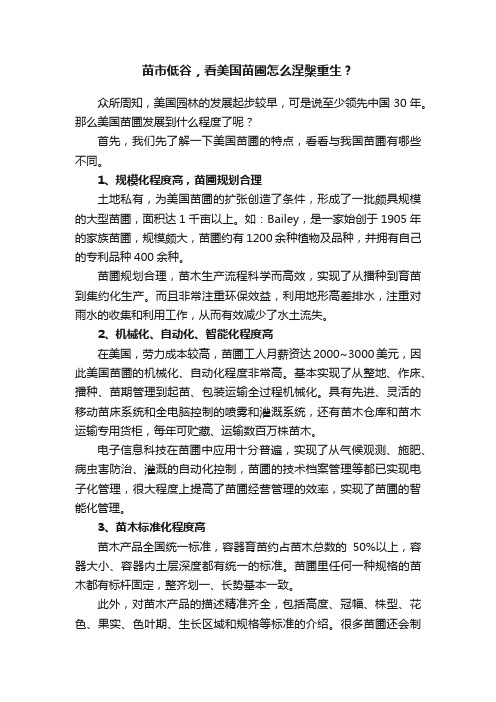 苗市低谷，看美国苗圃怎么涅槃重生？

众所周知，美国园林的发展起步较早，可是说至少领先中国 30 年。那么美国苗圃发展到什么程度了呢？

首先，我们先了解一下美国苗圃的特点，看看与我国苗圃有哪些不同。

1、规模化程度高，苗圃规划合理

土地私有，为美国苗圃的扩张创造了条件，形成了一批颇具规模的大型苗圃，面积达 1 千亩以上。如：Bailey，是一家始创于 1905 年的家族苗圃，规模颇大，苗圃约有 1200 余种植物及品种，并拥有自己的专利品种 400 余种。

苗圃规划合理，苗木生产流程科学而高效，实现了从播种到育苗到集约化生产。而且非常注重环保效益，利用地形高差排水，注重对雨水的收集和利用工作，从而有效减少了水土流失。

2、机械化、自动化、智能化程度高

在美国，劳力成本较高，苗圃工人月薪资达 2000~3000 美元，因此美国苗圃的机械化、自动化程度非常高。基本实现了从整地、作床、播种、苗期管理到起苗、包装运输全过程机械化。具有先进、灵活的移动苗床系统和全电脑控制的喷雾和灌溉系统，还有苗木仓库和苗木运输专用货柜，每年可贮藏、运输数百万株苗木。

电子信息科技在苗圃中应用十分普遍，实现了从气候观测、施肥、病虫害防治、灌溉的自动化控制，苗圃的技术档案管理等都已实现电子化管理，很大程度上提高了苗圃经营管理的效率，实现了苗圃的智能化管理。

3、苗木标准化程度高

苗木产品全国统一标准，容器育苗约占苗木总数的 50%以上，容器大小、容器内土层深度都有统一的标准。苗圃里任何一种规格的苗木都有标杆固定，整齐划一、长势基本一致。

此外，对苗木产品的描述精准齐全，包括高度、冠幅、株型、花色、果实、色叶期、生长区域和规格等标准的介绍。很多苗圃还会制